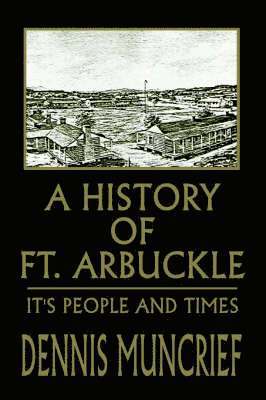 A HISTORY
OF
FT. ARBUCKLE

IT'S PEOPLE AND TIMES

DENNIS MUNCRIEF